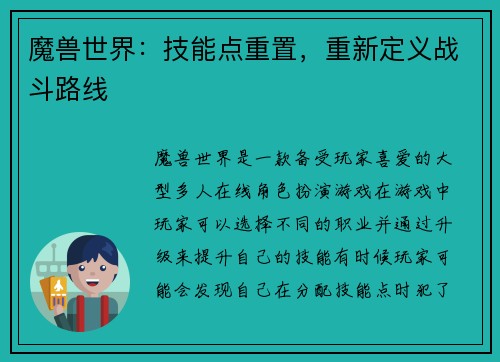 魔兽世界：技能点重置，重新定义战斗路线

魔兽世界是一款备受玩家喜爱的大型多人在线角色扮演游戏在游戏中玩家可以选择不同的职业并通过升级来提升自己的技能有时候玩家可能会发现自己在分配技能点时犯了